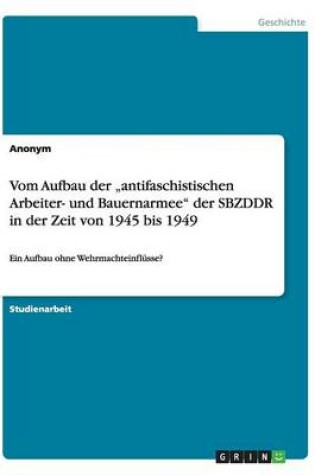 Geschichte

Anonym

Vom Aufbau der „antifaschistischen Arbeiter- und Bauernarmee“ der SBZDDR in der Zeit von 1945 bis 1949

Ein Aufbau ohne Wehrmachteinflüsse?

Studienarbeit

GRIN